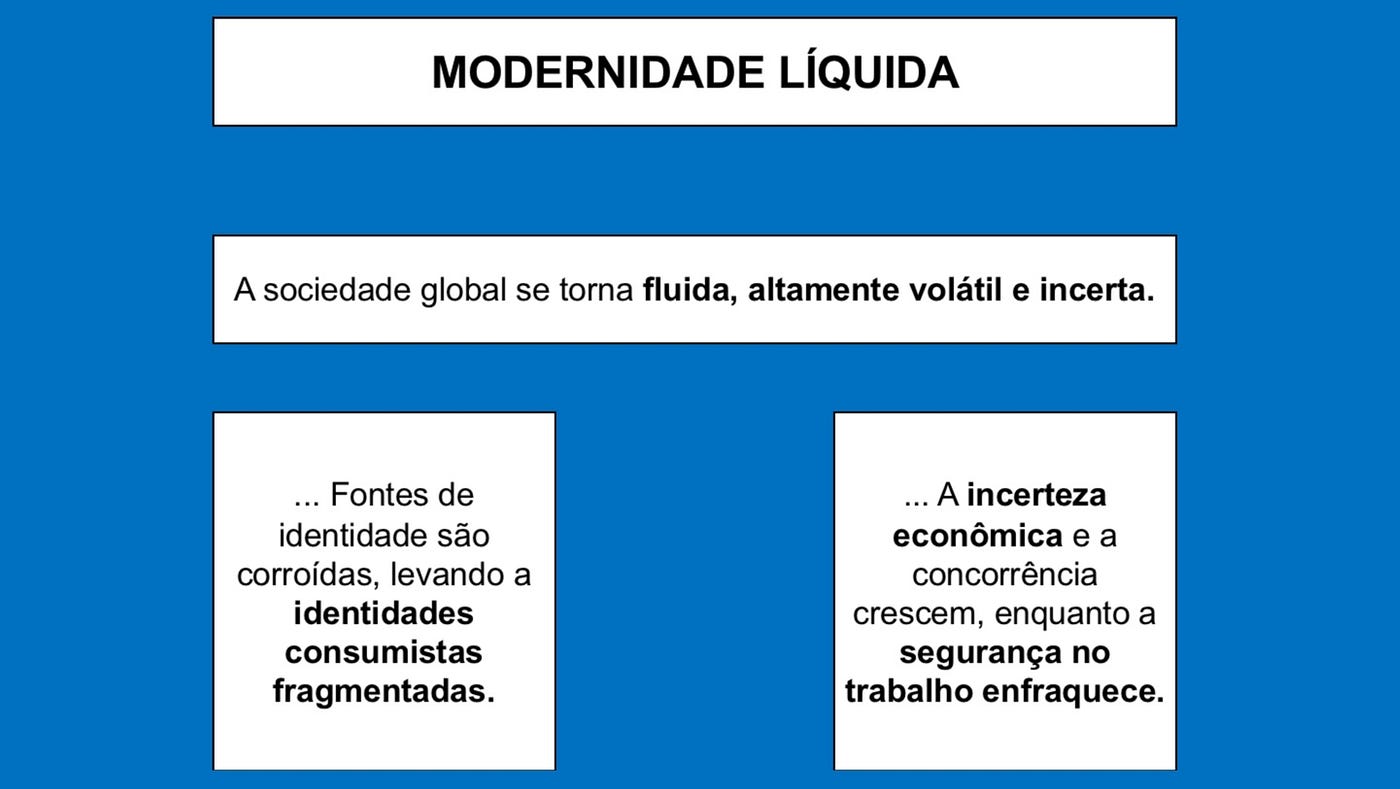 MODERNIDADE LÍQUIDA

A sociedade global se torna fluida, altamente volátil e incerta.

... Fontes de identidade são corroídas, levando a identidades consumistas fragmentadas.

... A incerteza econômica e a concorrência crescem, enquanto a segurança no trabalho enfraquece.